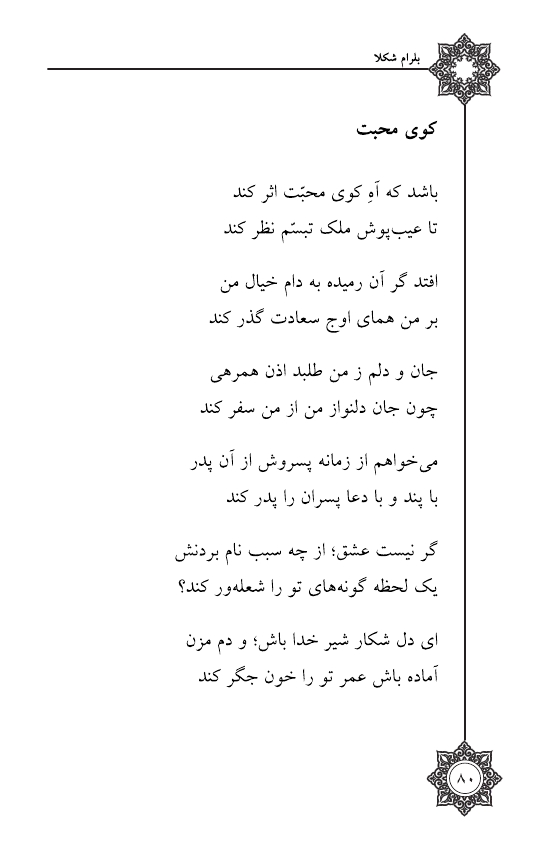 بلرام شکلا

کوی محبت

باشد که آهِ کوی محبّت اثر کند
تا عیب‌پوش ملک تبسّم نظر کند

افتد گر آن رمیده به دام خیال من
بر من همای اوج سعادت گذر کند

جان و دلم ز من طلبد اذن همرهی
چون جان دلنواز من از من سفر کند

می‌خواهم از زمانه پسروش از آن پدر
با پند و با دعا پسران را پدر کند

گر نیست عشق؛ از چه سبب نام بردنش
یک لحظه گونه‌های تو را شعله‌ور کند؟

ای دل شکار شیر خدا باش؛ و دم مزن
آماده باش عمر تو را خون جگر کند

۸۰